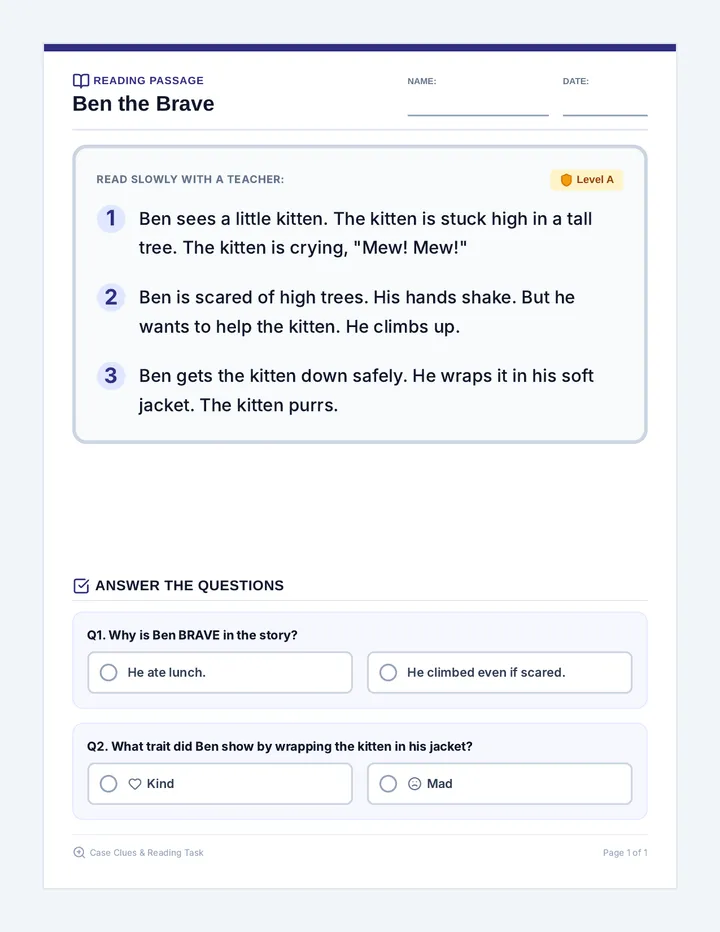 READING PASSAGE
Ben the Brave

NAME:

DATE:

READ SLOWLY WITH A TEACHER:

Level A

1 Ben sees a little kitten. The kitten is stuck high in a tall tree. The kitten is crying, "Mew! Mew!"

2 Ben is scared of high trees. His hands shake. But he wants to help the kitten. He climbs up.

3 Ben gets the kitten down safely. He wraps it in his soft jacket. The kitten purrs.

ANSWER THE QUESTIONS

Q1. Why is Ben BRAVE in the story?

He ate lunch.

He climbed even if scared.

Q2. What trait did Ben show by wrapping the kitten in his jacket?

Kind

Mad

Case Clues & Reading Task

Page 1 of 1